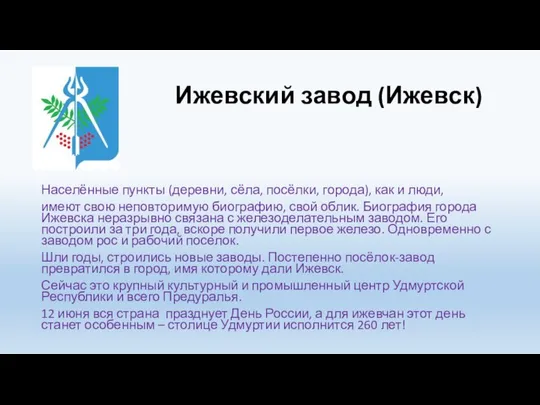 Ижевский завод (Ижевск)

Населённые пункты (деревни, сёла, посёлки, города), как и люди, имеют свою неповторимую биографию, свой облик. Биография города Ижевска неразрывно связана с железоделательным заводом. Его построили за три года, вскоре получили первое железо. Одновременно с заводом рос и рабочий посёлок.

Шли годы, строились новые заводы. Постепенно посёлок-завод превратился в город, имя которому дали Ижевск.

Сейчас это крупный культурный и промышленный центр Удмуртской Республики и всего Предуралья.

12 июня вся страна празднует День России, а для ижевчан этот день станет особенным – столице Удмуртии исполнится 260 лет!